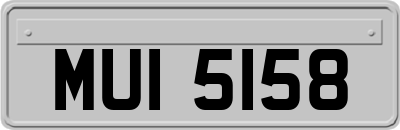 MUI 5158